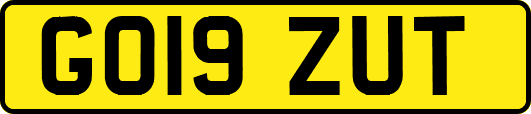 GO19 ZUT